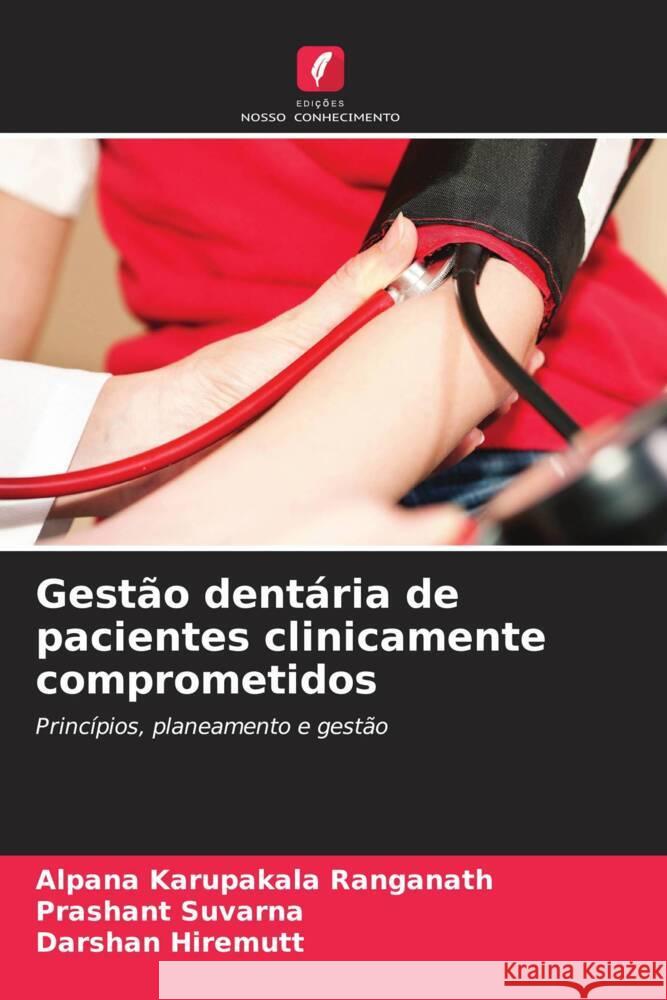 EDIÇÕES
NOSSO CONHECIMENTO

Gestão dentária de pacientes clinicamente comprometidos

Princípios, planeamento e gestão

Alpana Karupakala Ranganath
Prashant Suvarna
Darshan Hiremutt